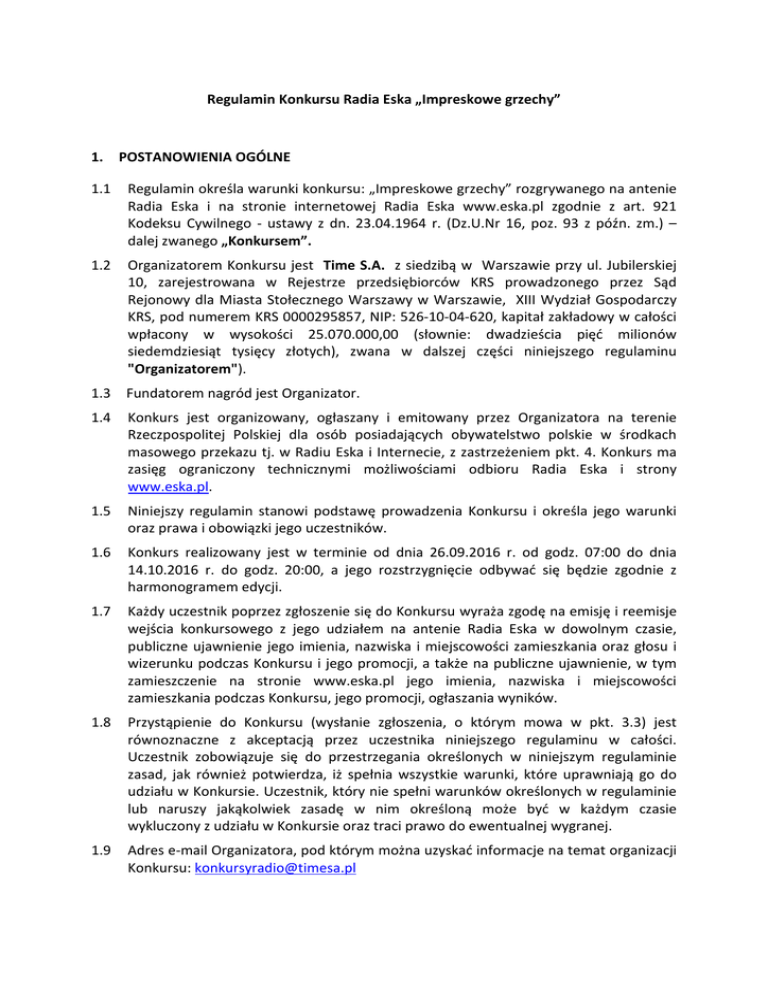 Regulamin Konkursu Radia Eska „Impreskowe grzechy”

1. POSTANOWIENIA OGÓLNE

1.1 Regulamin określa warunki konkursu: „Impreskowe grzechy” rozgrywanego na antenie Radia Eska i na stronie internetowej Radia Eska www.eska.pl zgodnie z art. 921 Kodeksu Cywilnego - ustawy z dn. 23.04.1964 r. (Dz.U.Nr 16, poz. 93 z późn. zm.) – dalej zwanego „Konkursem”.

1.2 Organizatorem Konkursu jest Time S.A. z siedzibą w Warszawie przy ul. Jubilerskiej 10, zarejestrowana w Rejestrze przedsiębiorców KRS prowadzonego przez Sąd Rejonowy dla Miasta Stołecznego Warszawy w Warszawie, XIII Wydział Gospodarczy KRS, pod numerem KRS 0000295857, NIP: 526-10-04-620, kapitał zakładowy w całości wpłacony w wysokości 25.070.000,00 (słownie: dwadzieścia pięć milionów siedemdziesiąt tysięcy złotych), zwana w dalszej części niniejszego regulaminu "Organizatorem").

1.3 Fundatorem nagród jest Organizator.

1.4 Konkurs jest organizowany, ogłaszany i emitowany przez Organizatora na terenie Rzeczpospolitej Polskiej dla osób posiadających obywatelstwo polskie w środkach masowego przekazu tj. w Radiu Eska i Internecie, z zastrzeżeniem pkt. 4. Konkurs ma zasięg ograniczony technicznymi możliwościami odbioru Radia Eska i strony www.eska.pl.

1.5 Niniejszy regulamin stanowi podstawę prowadzenia Konkursu i określa jego warunki oraz prawa i obowiązki jego uczestników.

1.6 Konkurs realizowany jest w terminie od dnia 26.09.2016 r. od godz. 07:00 do dnia 14.10.2016 r. do godz. 20:00, a jego rozstrzygnięcie odbywać się będzie zgodnie z harmonogramem edycji.

1.7 Każdy uczestnik poprzez zgłoszenie się do Konkursu wyraża zgodę na emisję i reemisje wejścia konkursowego z jego udziałem na antenie Radia Eska w dowolnym czasie, publiczne ujawnienie jego imienia, nazwiska i miejscowości zamieszkania oraz głosu i wizerunku podczas Konkursu i jego promocji, a także na publiczne ujawnienie, w tym zamieszczenie na stronie www.eska.pl jego imienia, nazwiska i miejscowości zamieszkania podczas Konkursu, jego promocji, ogłaszania wyników.

1.8 Przystąpienie do Konkursu (wysłanie zgłoszenia, o którym mowa w pkt. 3.3) jest równoznaczne z akceptacją przez uczestnika niniejszego regulaminu w całości. Uczestnik zobowiązuje się do przestrzegania określonych w niniejszym regulaminie zasad, jak również potwierdza, iż spełnia wszystkie warunki, które uprawniają go do udziału w Konkursie. Uczestnik, który nie spełni warunków określonych w regulaminie lub naruszy jakąkolwiek zasadę w nim określoną może być w każdym czasie wykluczony z udziału w Konkursie oraz traci prawo do ewentualnej wygranej.

1.9 Adres e-mail Organizatora, pod którym można uzyskać informacje na temat organizacji Konkursu: konkursyradio@timesa.pl